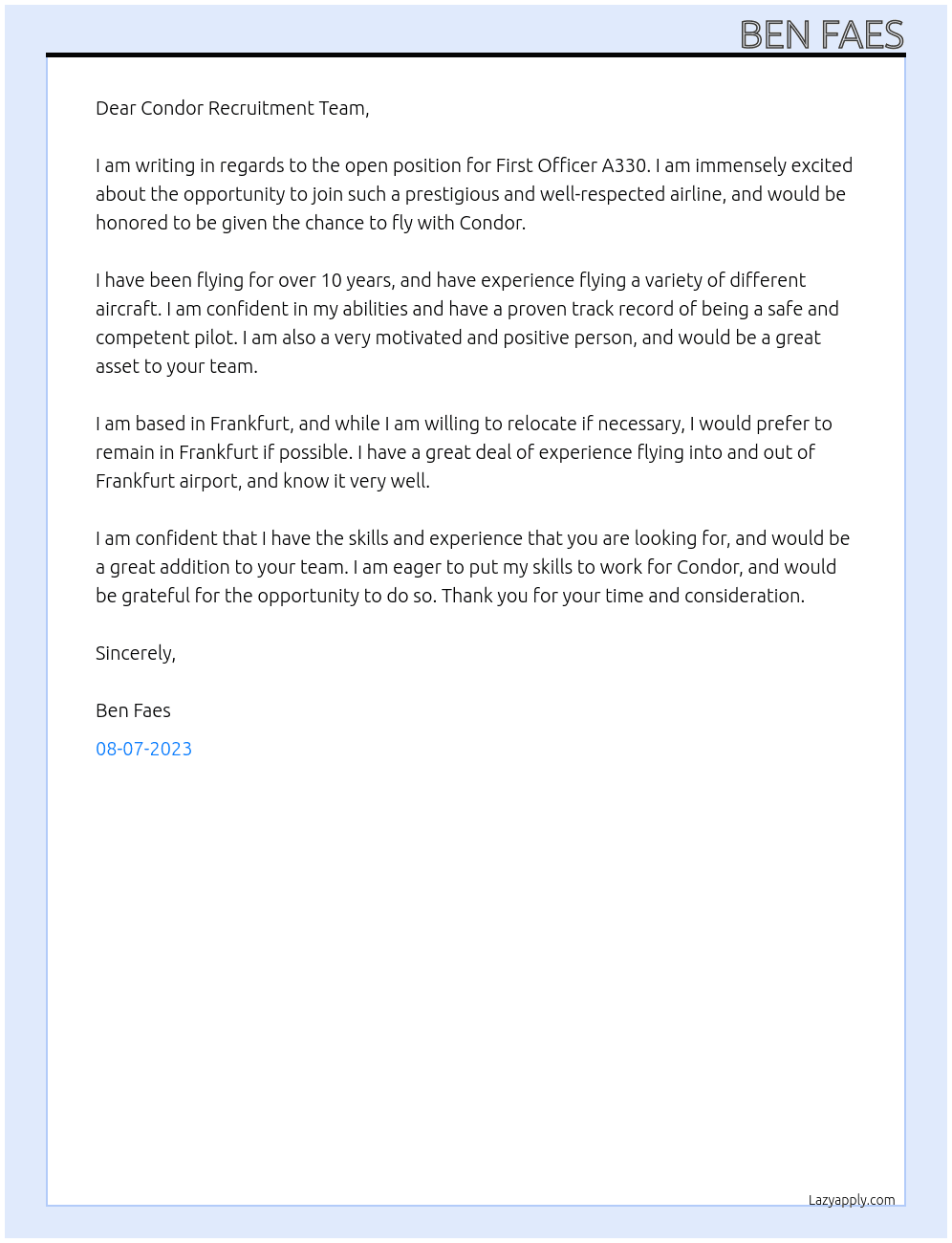 BEN FAES

Dear Condor Recruitment Team,

I am writing in regards to the open position for First Officer A330. I am immensely excited about the opportunity to join such a prestigious and well-respected airline, and would be honored to be given the chance to fly with Condor.

I have been flying for over 10 years, and have experience flying a variety of different aircraft. I am confident in my abilities and have a proven track record of being a safe and competent pilot. I am also a very motivated and positive person, and would be a great asset to your team.

I am based in Frankfurt, and while I am willing to relocate if necessary, I would prefer to remain in Frankfurt if possible. I have a great deal of experience flying into and out of Frankfurt airport, and know it very well.

I am confident that I have the skills and experience that you are looking for, and would be a great addition to your team. I am eager to put my skills to work for Condor, and would be grateful for the opportunity to do so. Thank you for your time and consideration.

Sincerely,

Ben Faes

08-07-2023

Lazyapply.com